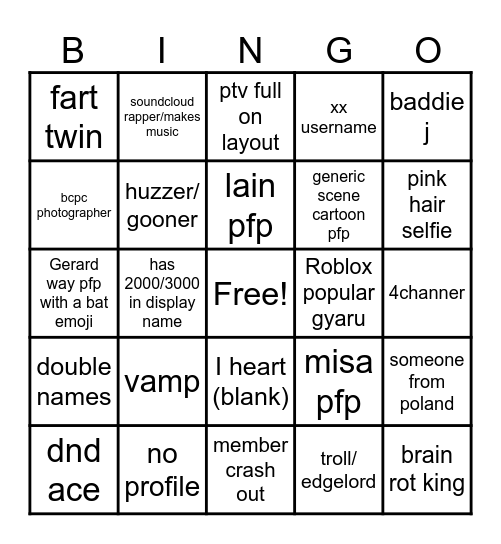 | B | I | N | G | O |
|---|---|---|---|---|
| fart twin | soundcloud rapper/makes music | ptv full on layout | xx username | baddie j |
| bcpc photographer | huzzer/ gooner | lain pfp | generic scene cartoon pfp | pink hair selfie |
| Gerard way pfp with a bat emoji | has 2000/3000 in display name | Free! | Roblox popular gyaru | 4channer |
| double names | vamp | I heart (blank) | misa pfp | someone from poland |
| dnd ace | no profile | member crash out | troll/ edgelord | brain rot king |